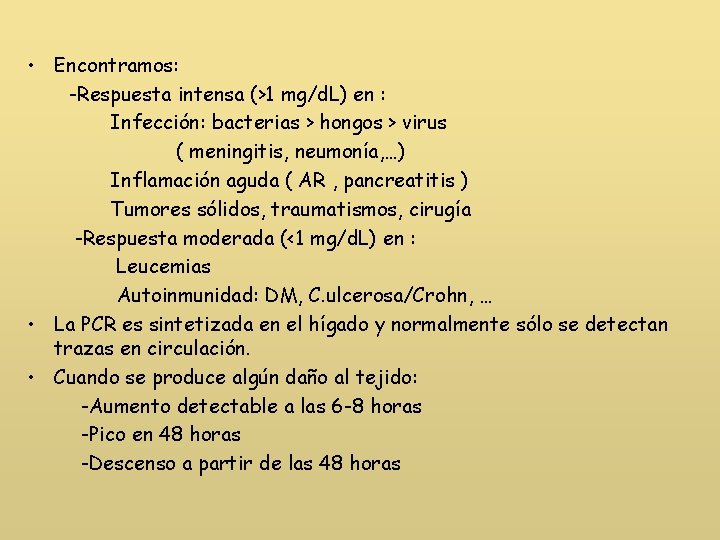 • Encontramos:

-Respuesta intensa (>1 mg/dL) en :

Infección: bacterias > hongos > virus

( meningitis, neumonía,…)

Inflamación aguda ( AR , pancreatitis )

Tumores sólidos, traumatismos, cirugía

-Respuesta moderada (<1 mg/dL) en :

Leucemias

Autoinmunidad: DM, C.ulcerosa/Crohn, …

• La PCR es sintetizada en el hígado y normalmente sólo se detectan trazas en circulación.

• Cuando se produce algún daño al tejido:

-Aumento detectable a las 6-8 horas

-Pico en 48 horas

-Descenso a partir de las 48 horas